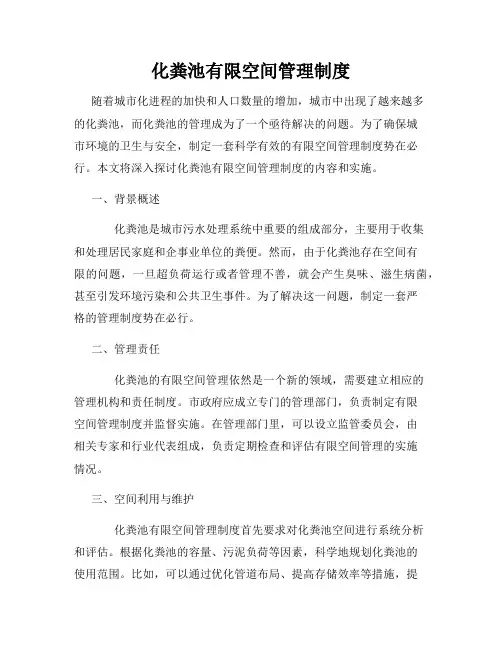 化粪池有限空间管理制度

随着城市化进程的加快和人口数量的增加，城市中出现了越来越多的化粪池，而化粪池的管理成为了一个亟待解决的问题。为了确保城市环境的卫生与安全，制定一套科学有效的有限空间管理制度势在必行。本文将深入探讨化粪池有限空间管理制度的内容和实施。

一、背景概述

化粪池是城市污水处理系统中重要的组成部分，主要用于收集和处理居民家庭和企事业单位的粪便。然而，由于化粪池存在空间有限的问题，一旦超负荷运行或者管理不善，就会产生臭味、滋生病菌，甚至引发环境污染和公共卫生事件。为了解决这一问题，制定一套严格的管理制度势在必行。

二、管理责任

化粪池的有限空间管理依然是一个新的领域，需要建立相应的管理机构和责任制度。市政府应成立专门的管理部门，负责制定有限空间管理制度并监督实施。在管理部门里，可以设立监管委员会，由相关专家和行业代表组成，负责定期检查和评估有限空间管理的实施情况。

三、空间利用与维护

化粪池有限空间管理制度首先要求对化粪池空间进行系统分析和评估。根据化粪池的容量、污泥负荷等因素，科学地规划化粪池的使用范围。比如，可以通过优化管道布局、提高存储效率等措施，提